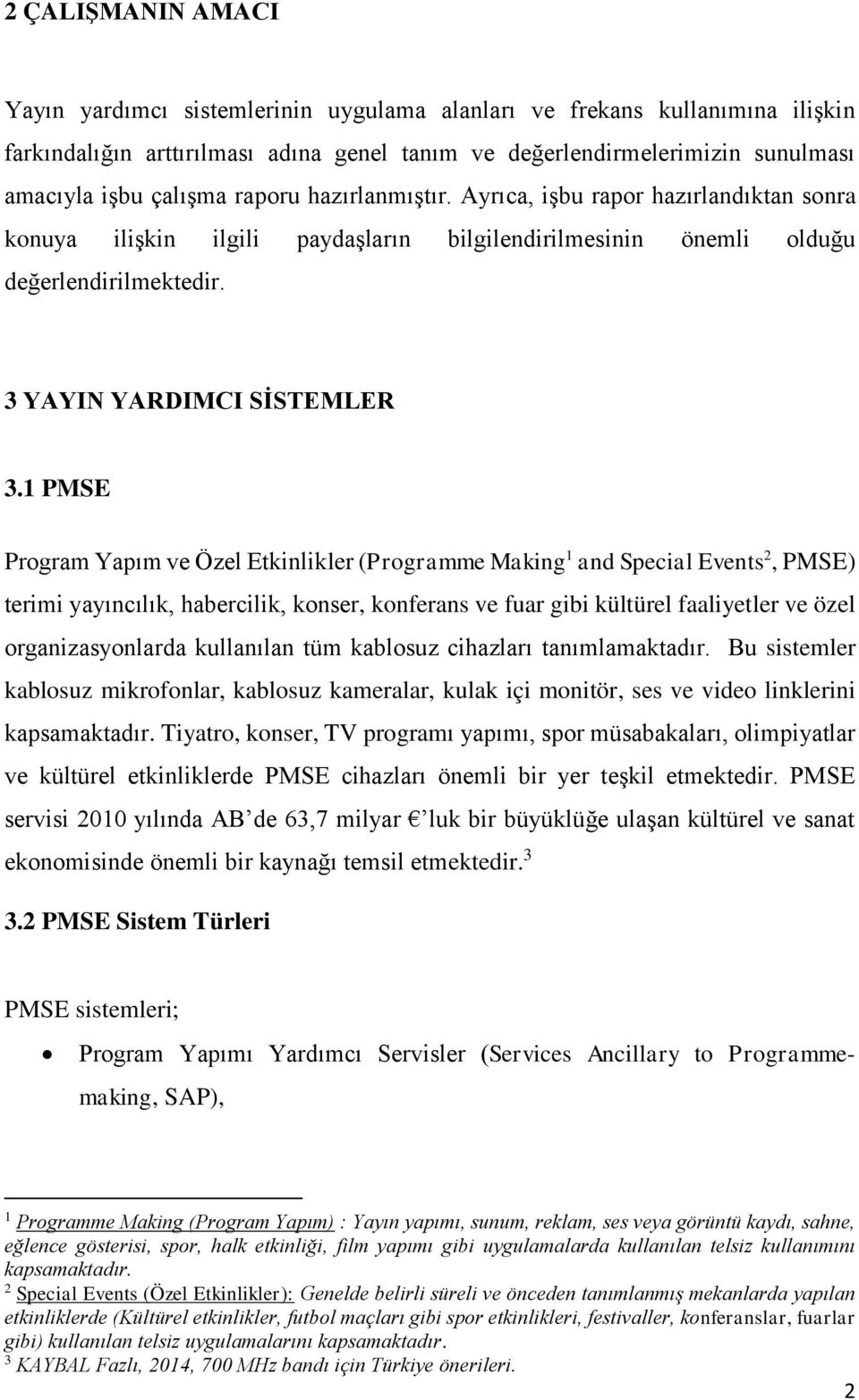 2 ÇALIŞMANIN AMACI

Yayın yardımcı sistemlerinin uygulama alanları ve frekans kullanımına ilişkin farkındalığın arttırılması adına genel tanım ve değerlendirmelerimizin sunulması amacıyla işbu çalışma raporu hazırlanmıştır. Ayrıca, işbu rapor hazırlandıktan sonra konuya ilişkin ilgili paydaşların bilgilendirilmesinin önemli olduğu değerlendirilmektedir.

3 YAYIN YARDIMCI SİSTEMLER

3.1 PMSE

Program Yapım ve Özel Etkinlikler (Programme Making$^1$ and Special Events$^2$, PMSE) terimi yayıncılık, habercilik, konser, konferans ve fuar gibi kültürel faaliyetler ve özel organizasyonlarda kullanılan tüm kablosuz cihazları tanımlamaktadır. Bu sistemler kablosuz mikrofonlar, kablosuz kameralar, kulak içi monitör, ses ve video linklerini kapsamaktadır. Tiyatro, konser, TV programı yapımı, spor müsabakaları, olimpiyatlar ve kültürel etkinliklerde PMSE cihazları önemli bir yer teşkil etmektedir. PMSE servisi 2010 yılında AB'de 63,7 milyar €'luk bir büyüklüğe ulaşan kültürel ve sanat ekonomisinde önemli bir kaynağı temsil etmektedir.$^3$

3.2 PMSE Sistem Türleri

PMSE sistemleri;

• Program Yapımı Yardımcı Servisler (Services Ancillary to Programme-making, SAP),

$^1$ Programme Making (Program Yapım) : Yayın yapımı, sunum, reklam, ses veya görüntü kaydı, sahne, eğlence gösterisi, spor, halk etkinliği, film yapımı gibi uygulamalarda kullanılan telsiz kullanımını kapsamaktadır.
$^2$ Special Events (Özel Etkinlikler): Genelde belirli süreli ve önceden tanımlanmış mekanlarda yapılan etkinliklerde (Kültürel etkinlikler, futbol maçları gibi spor etkinlikleri, festivaller, konferanslar, fuarlar gibi) kullanılan telsiz uygulamalarını kapsamaktadır.
$^3$ KAYBAL Fazlı, 2014, 700 MHz bandı için Türkiye önerileri.

2